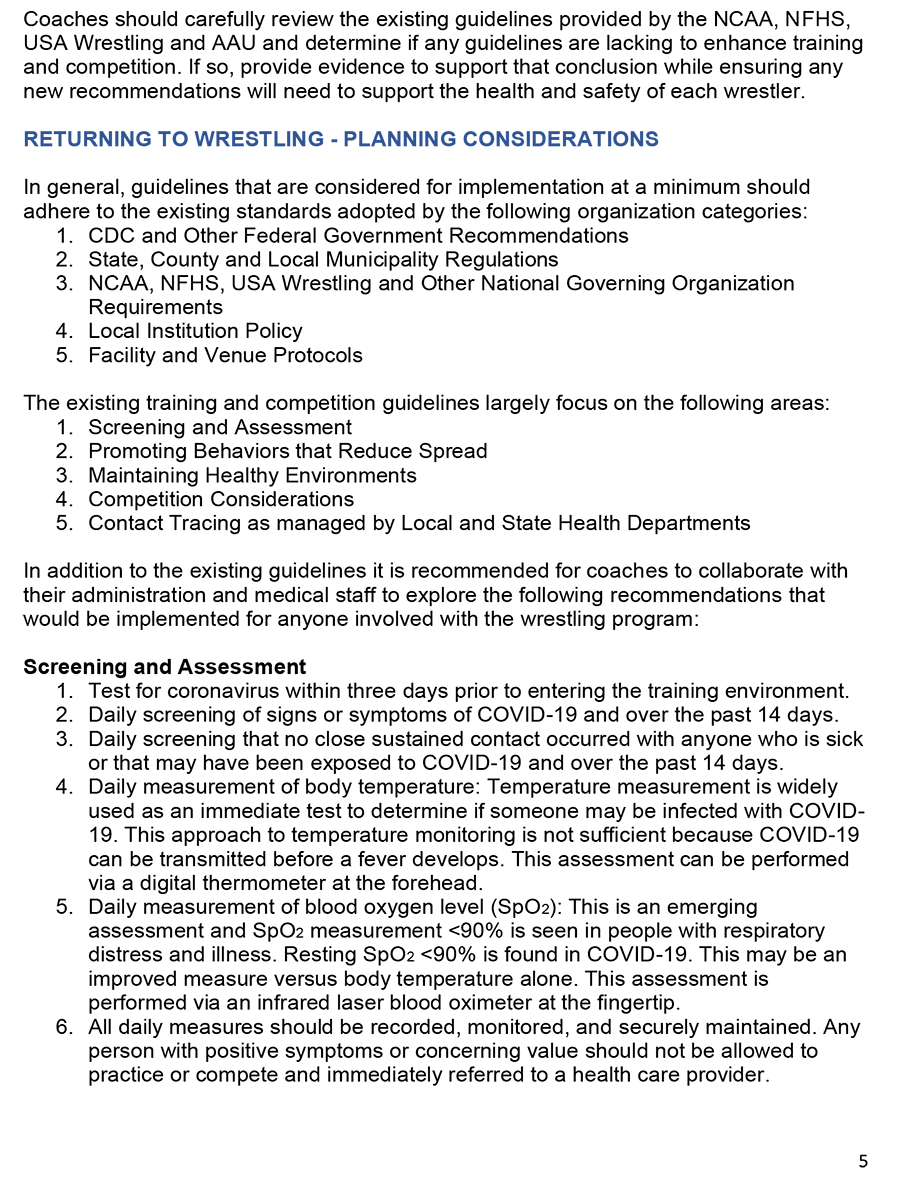 Coaches should carefully review the existing guidelines provided by the NCAA, NFHS, USA Wrestling and AAU and determine if any guidelines are lacking to enhance training and competition. If so, provide evidence to support that conclusion while ensuring any new recommendations will need to support the health and safety of each wrestler.

RETURNING TO WRESTLING - PLANNING CONSIDERATIONS

In general, guidelines that are considered for implementation at a minimum should adhere to the existing standards adopted by the following organization categories:
1. CDC and Other Federal Government Recommendations
2. State, County and Local Municipality Regulations
3. NCAA, NFHS, USA Wrestling and Other National Governing Organization Requirements
4. Local Institution Policy
5. Facility and Venue Protocols

The existing training and competition guidelines largely focus on the following areas:
1. Screening and Assessment
2. Promoting Behaviors that Reduce Spread
3. Maintaining Healthy Environments
4. Competition Considerations
5. Contact Tracing as managed by Local and State Health Departments

In addition to the existing guidelines it is recommended for coaches to collaborate with their administration and medical staff to explore the following recommendations that would be implemented for anyone involved with the wrestling program:

Screening and Assessment
1. Test for coronavirus within three days prior to entering the training environment.
2. Daily screening of signs or symptoms of COVID-19 and over the past 14 days.
3. Daily screening that no close sustained contact occurred with anyone who is sick or that may have been exposed to COVID-19 and over the past 14 days.
4. Daily measurement of body temperature: Temperature measurement is widely used as an immediate test to determine if someone may be infected with COVID-19. This approach to temperature monitoring is not sufficient because COVID-19 can be transmitted before a fever develops. This assessment can be performed via a digital thermometer at the forehead.
5. Daily measurement of blood oxygen level ($SpO_2$): This is an emerging assessment and $SpO_2$ measurement <90% is seen in people with respiratory distress and illness. Resting $SpO_2$ <90% is found in COVID-19. This may be an improved measure versus body temperature alone. This assessment is performed via an infrared laser blood oximeter at the fingertip.
6. All daily measures should be recorded, monitored, and securely maintained. Any person with positive symptoms or concerning value should not be allowed to practice or compete and immediately referred to a health care provider.

5